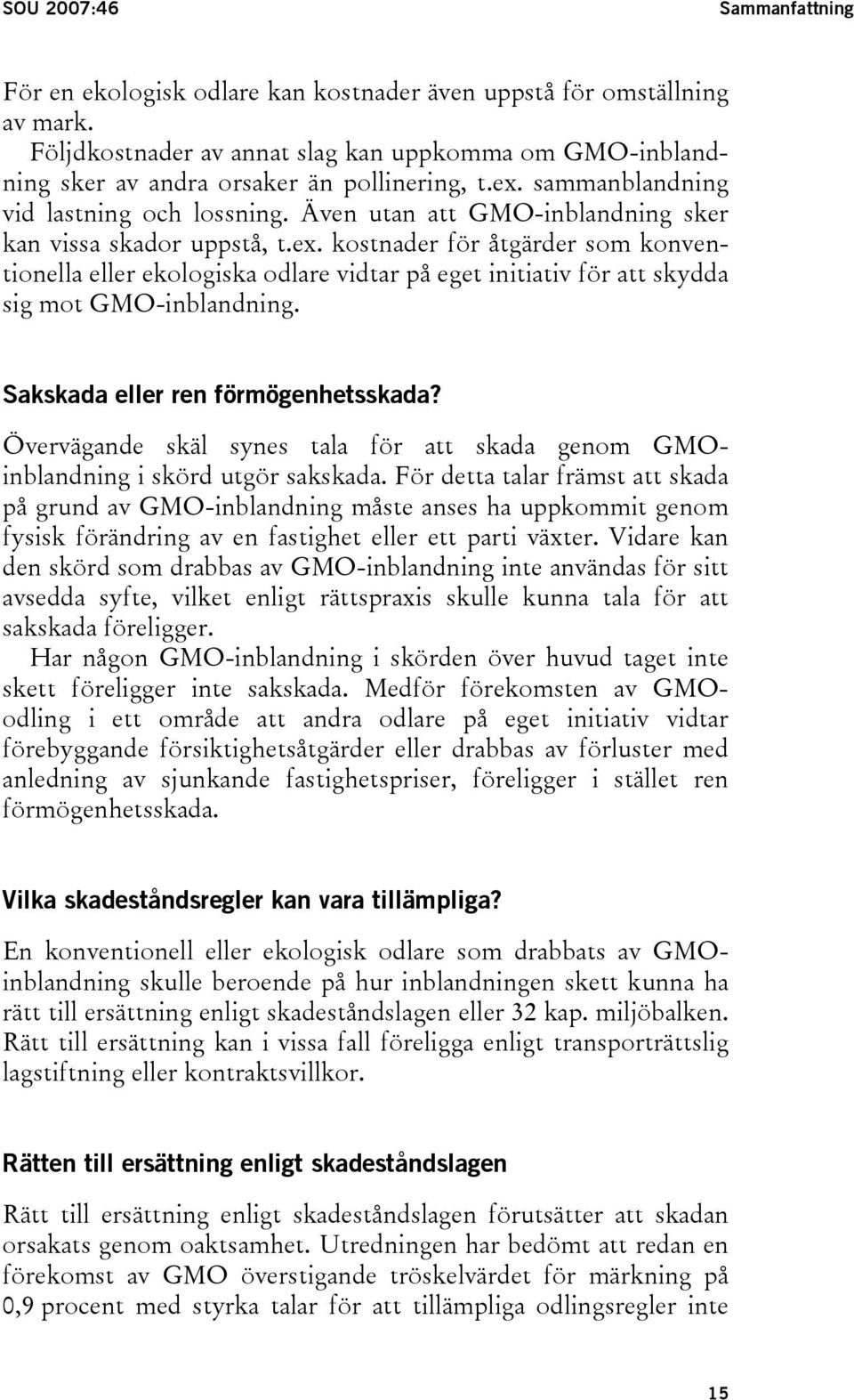 SOU 2007:46 Sammanfattning

För en ekologisk odlare kan kostnader även uppstå för omställning av mark.

Följdkostnader av annat slag kan uppkomma om GMO-inblandning sker av andra orsaker än pollinering, t.ex. sammanblandning vid lastning och lossning. Även utan att GMO-inblandning sker kan vissa skador uppstå, t.ex. kostnader för åtgärder som konventionella eller ekologiska odlare vidtar på eget initiativ för att skydda sig mot GMO-inblandning.

Sakskada eller ren förmögenhetsskada?

Övervägande skäl synes tala för att skada genom GMO-inblandning i skörd utgör sakskada. För detta talar främst att skada på grund av GMO-inblandning måste anses ha uppkommit genom fysisk förändring av en fastighet eller ett parti växter. Vidare kan den skörd som drabbas av GMO-inblandning inte användas för sitt avsedda syfte, vilket enligt rättspraxis skulle kunna tala för att sakskada föreligger.

Har någon GMO-inblandning i skörden över huvud taget inte skett föreligger inte sakskada. Medför förekomsten av GMO-odling i ett område att andra odlare på eget initiativ vidtar förebyggande försiktighetsåtgärder eller drabbas av förluster med anledning av sjunkande fastighetspriser, föreligger i stället ren förmögenhetsskada.

Vilka skadeståndsregler kan vara tillämpliga?

En konventionell eller ekologisk odlare som drabbats av GMO-inblandning skulle beroende på hur inblandningen skett kunna ha rätt till ersättning enligt skadeståndslagen eller 32 kap. miljöbalken. Rätt till ersättning kan i vissa fall föreligga enligt transporträttslig lagstiftning eller kontraktsvillkor.

Rätten till ersättning enligt skadeståndslagen

Rätt till ersättning enligt skadeståndslagen förutsätter att skadan orsakats genom oaktsamhet. Utredningen har bedömt att redan en förekomst av GMO överstigande tröskelvärdet för märkning på 0,9 procent med styrka talar för att tillämpliga odlingsregler inte

15